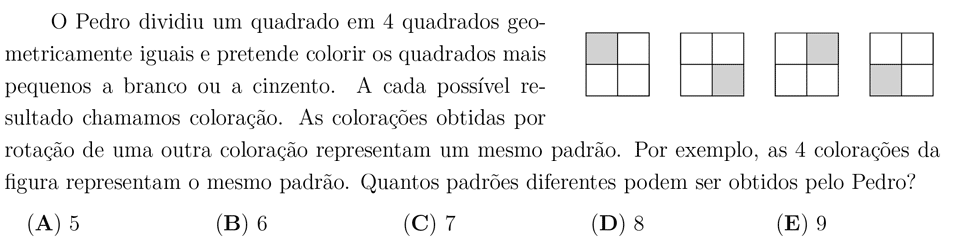 O Pedro dividiu um quadrado em 4 quadrados geometricamente iguais e pretende colorir os quadrados mais pequenos a branco ou a cinzento. A cada possível resultado chamamos coloração. As colorações obtidas por rotação de uma outra coloração representam um mesmo padrão. Por exemplo, as 4 colorações da figura representam o mesmo padrão. Quantos padrões diferentes podem ser obtidos pelo Pedro?

(**A**) 5 (**B**) 6 (**C**) 7 (**D**) 8 (**E**) 9